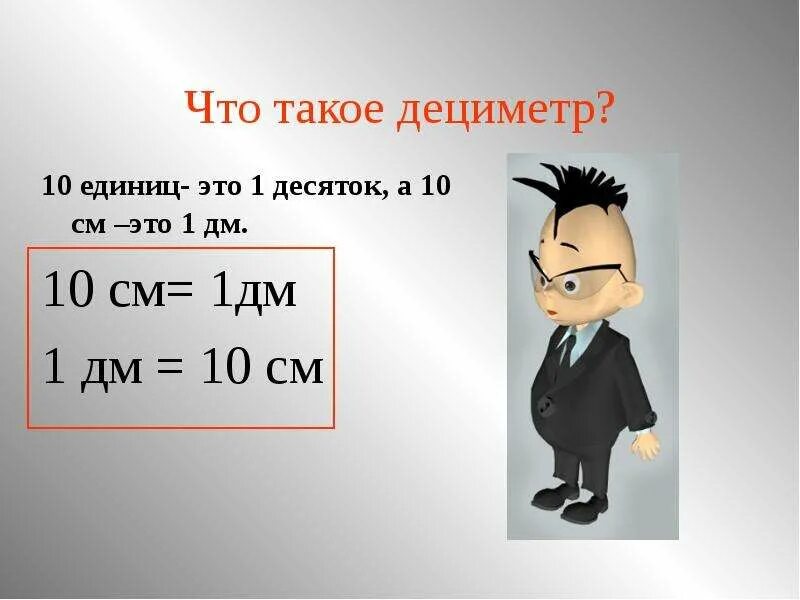 Что такое дециметр?

10 единиц- это 1 десяток, а 10 см –это 1 дм.

10 см= 1дм

1 дм = 10 см